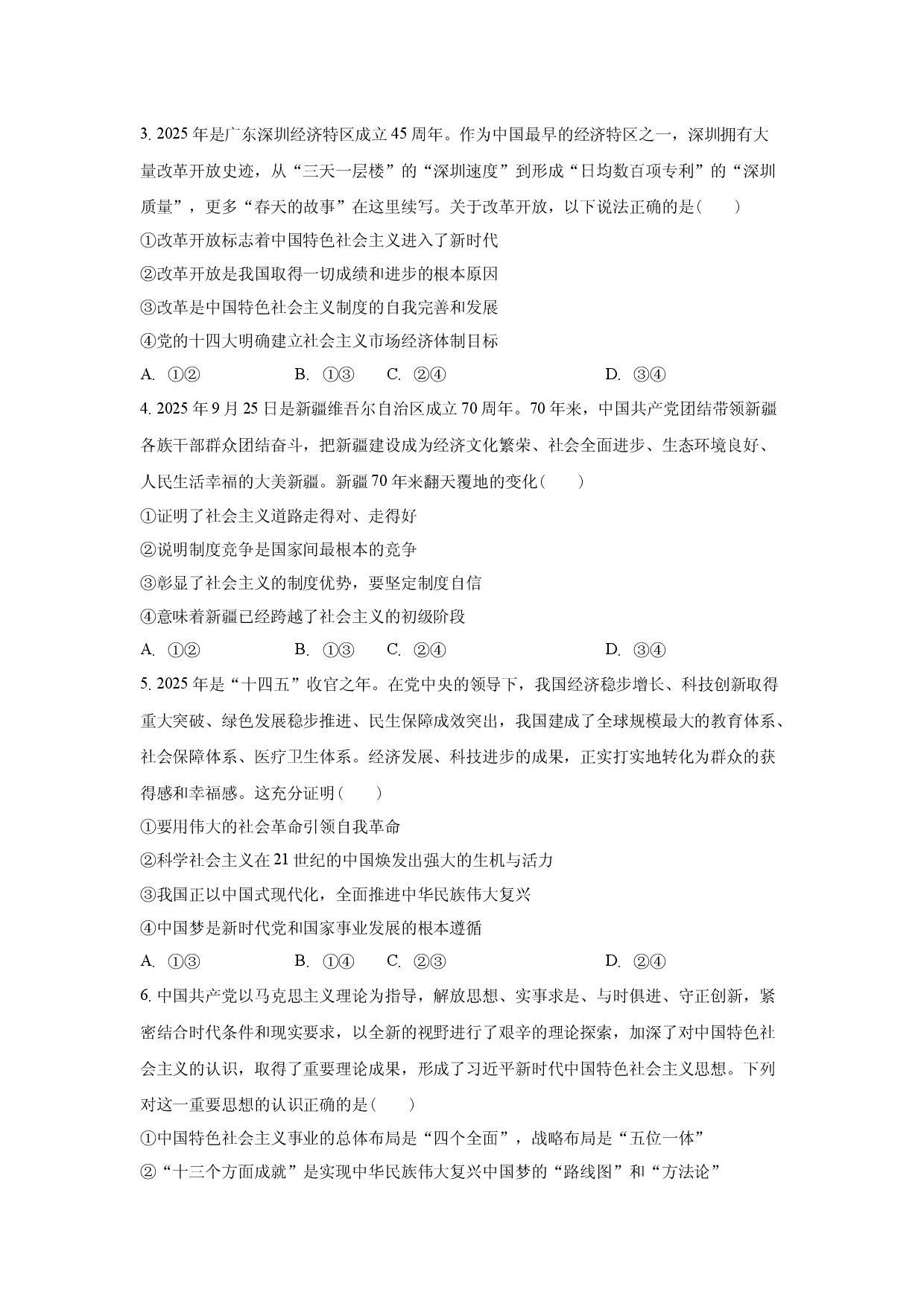 3. 2025 年是广东深圳经济特区成立 45 周年。作为中国最早的经济特区之一，深圳拥有大量改革开放史迹，从“三天一层楼”的“深圳速度”到形成“日均数百项专利”的“深圳质量”，更多“春天的故事”在这里续写。关于改革开放，以下说法正确的是(　　)

①改革开放标志着中国特色社会主义进入了新时代

②改革开放是我国取得一切成绩和进步的根本原因

③改革是中国特色社会主义制度的自我完善和发展

④党的十四大明确建立社会主义市场经济体制目标

A. ①②　　B. ①③　　C. ②④　　D. ③④

4. 2025 年 9 月 25 日是新疆维吾尔自治区成立 70 周年。70 年来，中国共产党团结带领新疆各族干部群众团结奋斗，把新疆建设成为经济文化繁荣、社会全面进步、生态环境良好、人民生活幸福的大美新疆。新疆 70 年来翻天覆地的变化(　　)

①证明了社会主义道路走得对、走得好

②说明制度竞争是国家间最根本的竞争

③彰显了社会主义的制度优势，要坚定制度自信

④意味着新疆已经跨越了社会主义的初级阶段

A. ①②　　B. ①③　　C. ②④　　D. ③④

5. 2025 年是“十四五”收官之年。在党中央的领导下，我国经济稳步增长、科技创新取得重大突破、绿色发展稳步推进、民生保障成效突出，我国建成了全球规模最大的教育体系、社会保障体系、医疗卫生体系。经济发展、科技进步的成果，正实打实地转化为群众的获得感和幸福感。这充分证明(　　)

①要用伟大的社会革命引领自我革命

②科学社会主义在 21 世纪的中国焕发出强大的生机与活力

③我国正以中国式现代化，全面推进中华民族伟大复兴

④中国梦是新时代党和国家事业发展的根本遵循

A. ①③　　B. ①④　　C. ②③　　D. ②④

6. 中国共产党以马克思主义理论为指导，解放思想、实事求是、与时俱进、守正创新，紧密结合时代条件和现实要求，以全新的视野进行了艰辛的理论探索，加深了对中国特色社会主义的认识，取得了重要理论成果，形成了习近平新时代中国特色社会主义思想。下列对这一重要思想的认识正确的是(　　)

①中国特色社会主义事业的总体布局是“四个全面”，战略布局是“五位一体”

②“十三个方面成就”是实现中华民族伟大复兴中国梦的“路线图”和“方法论”